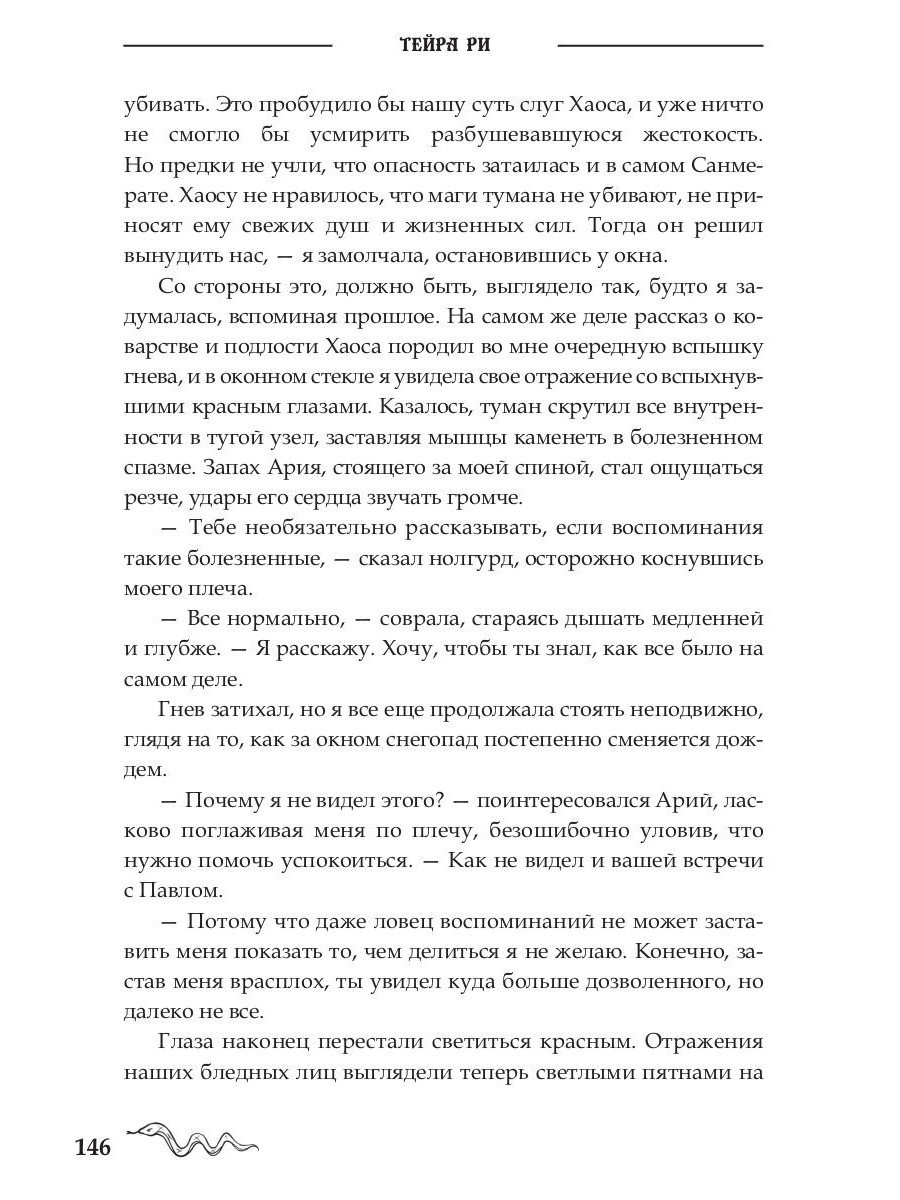 ТЕЙРА РИ

убивать. Это пробудило бы нашу суть слуг Хаоса, и уже ничто не смогло бы усмирить разбушевавшуюся жестокость. Но предки не учли, что опасность затаилась и в самом Санмерате. Хаосу не нравилось, что маги тумана не убивают, не приносят ему свежих душ и жизненных сил. Тогда он решил вынудить нас, — я замолчала, остановившись у окна.

Со стороны это, должно быть, выглядело так, будто я задумалась, вспоминая прошлое. На самом же деле рассказ о коварстве и подлости Хаоса породил во мне очередную вспышку гнева, и в оконном стекле я увидела свое отражение со вспыхнувшими красным глазами. Казалось, туман скрутил все внутренности в тугой узел, заставляя мышцы каменеть в болезненном спазме. Запах Ария, стоящего за моей спиной, стал ощущаться резче, удары его сердца звучать громче.

— Тебе необязательно рассказывать, если воспоминания такие болезненные, — сказал нолгурд, осторожно коснувшись моего плеча.

— Все нормально, — соврала, стараясь дышать медленней и глубже. — Я расскажу. Хочу, чтобы ты знал, как все было на самом деле.

Гнев затихал, но я все еще продолжала стоять неподвижно, глядя на то, как за окном снегопад постепенно сменяется дождем.

— Почему я не видел этого? — поинтересовался Арий, ласково поглаживая меня по плечу, безошибочно уловив, что нужно помочь успокоиться. — Как не видел и вашей встречи с Павлом.

— Потому что даже ловец воспоминаний не может заставить меня показать то, чем делиться я не желаю. Конечно, застав меня врасплох, ты увидел куда больше дозволенного, но далеко не все.

Глаза наконец перестали светиться красным. Отражения наших бледных лиц выглядели теперь светлыми пятнами на

146